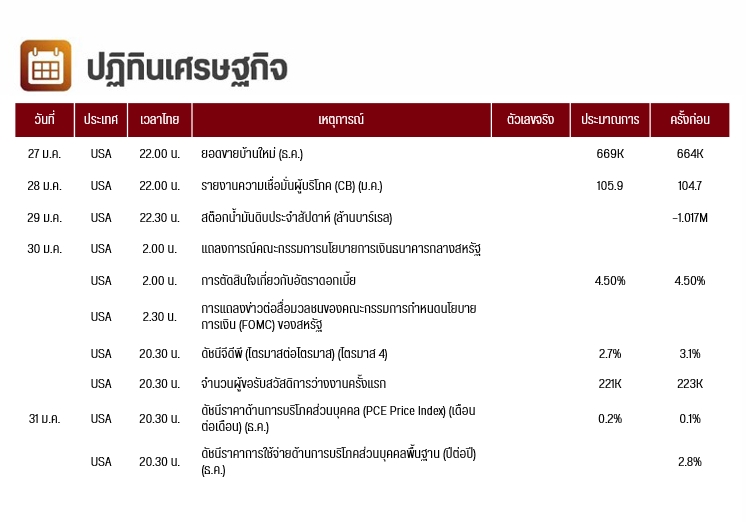 ปฏิทินเศรษฐกิจ

| วันที่ | ประเทศ | เวลาไทย | เหตุการณ์ | ตัวเลขจริง | ประมาณการ | ครั้งก่อน |
|---|---|---|---|---|---|---|
| 27 ม.ค. | USA | 22.00 น. | ยอดขายบ้านใหม่ (ธ.ค.) | | 669K | 664K |
| 28 ม.ค. | USA | 22.00 น. | รายงานความเชื่อมั่นผู้บริโภค (CB) (ม.ค.) | | 105.9 | 104.7 |
| 29 ม.ค. | USA | 22.30 น. | สต็อกน้ำมันดิบประจำสัปดาห์ (ล้านบาร์เรล) | | | -1.017M |
| 30 ม.ค. | USA | 2.00 น. | แถลงการณ์คณะกรรมการนโยบายการเงินธนาคารกลางสหรัฐ | | | |
| | USA | 2.00 น. | การตัดสินใจเกี่ยวกับอัตราดอกเบี้ย | | 4.50% | 4.50% |
| | USA | 2.30 น. | การแถลงข่าวต่อสื่อมวลชนของคณะกรรมการกำหนดนโยบายการเงิน (FOMC) ของสหรัฐ | | | |
| | USA | 20.30 น. | ดัชนีจีดีพี (ไตรมาสต่อไตรมาส) (ไตรมาส 4) | | 2.7% | 3.1% |
| | USA | 20.30 น. | จำนวนผู้ขอรับสวัสดิการว่างงานครั้งแรก | | 221K | 223K |
| 31 ม.ค. | USA | 20.30 น. | ดัชนีราคาด้านการบริโภคส่วนบุคคล (PCE Price Index) (เดือนต่อเดือน) (ธ.ค.) | | 0.2% | 0.1% |
| | USA | 20.30 น. | ดัชนีราคาการใช้จ่ายด้านการบริโภคส่วนบุคคลพื้นฐาน (ปีต่อปี) (ธ.ค.) | | | 2.8% |